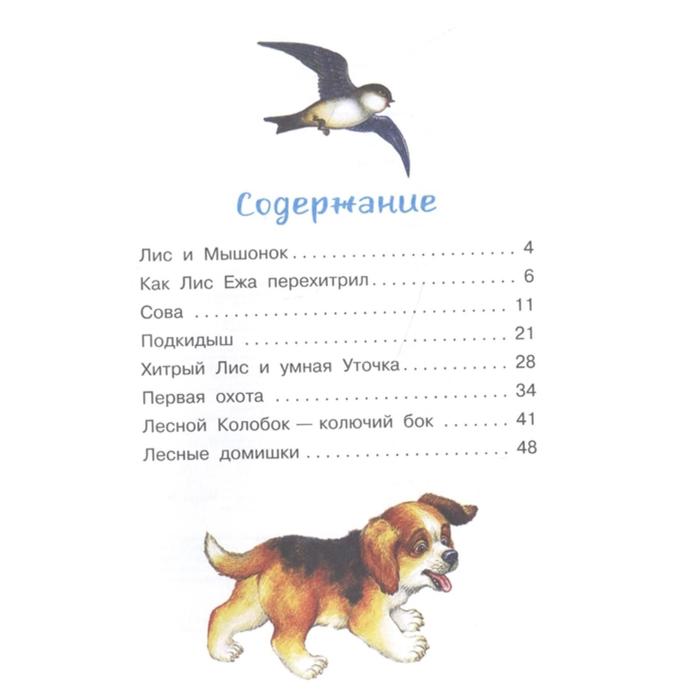 Содержание

Лис и Мышонок 4
Как Лис Ежа перехитрил 6
Сова 11
Подкидыш 21
Хитрый Лис и умная Уточка 28
Первая охота 34
Лесной Колобок — колючий бок 41
Лесные домишки 48